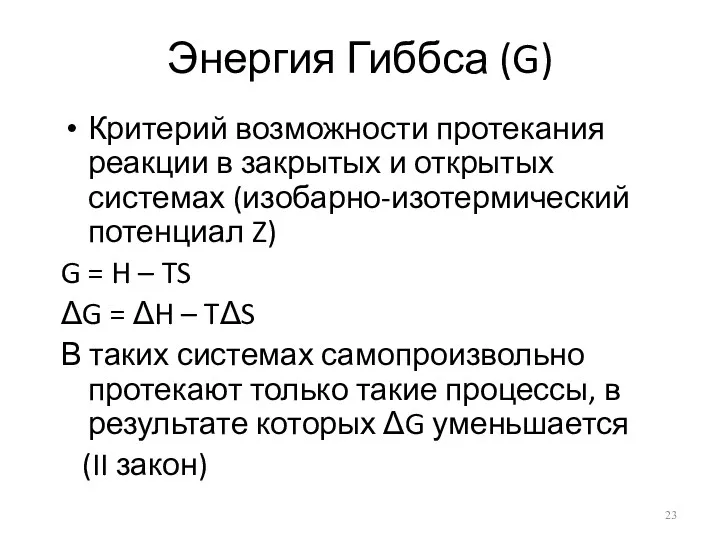 Энергия Гиббса (G)

• Критерий возможности протекания реакции в закрытых и открытых системах (изобарно-изотермический потенциал Z)

$G = H – TS$

$\Delta G = \Delta H – T\Delta S$

В таких системах самопроизвольно протекают только такие процессы, в результате которых $\Delta G$ уменьшается (II закон)

23